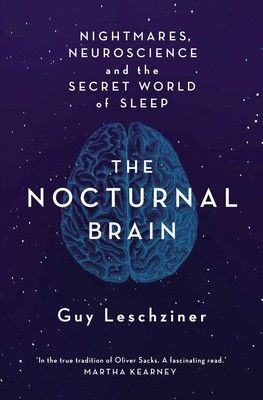 NIGHTMARES, NEUROSCIENCE and the SECRET WORLD of SLEEP

THE NOCTURNAL BRAIN

Guy Leschziner

'In the true tradition of Oliver Sacks. A fascinating read.'
MARTHA KEARNEY